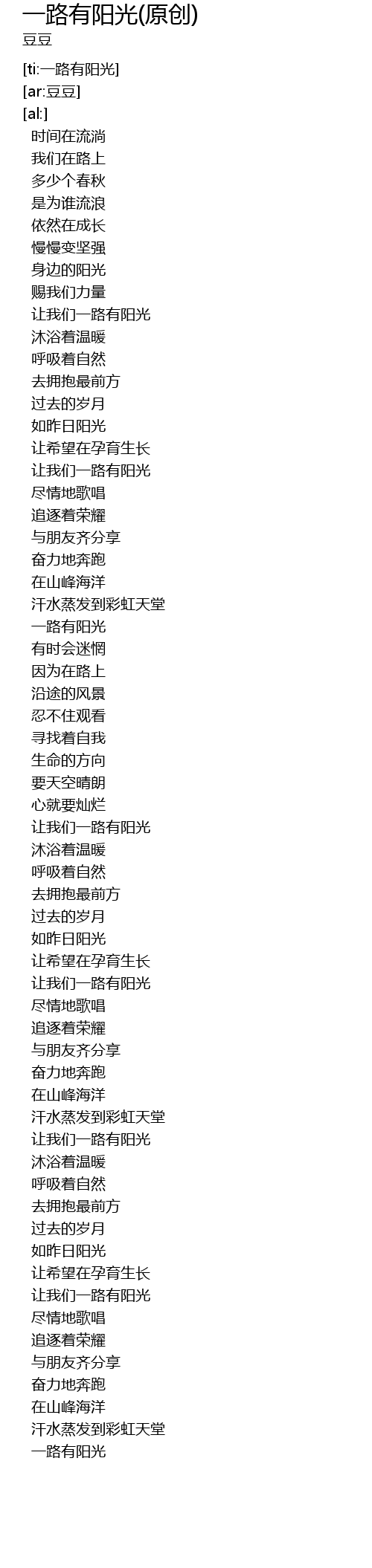 一路有阳光(原创)
豆豆

[ti:一路有阳光]
[ar:豆豆]
[al:]
时间在流淌
我们在路上
多少个春秋
是为谁流浪
依然在成长
慢慢变坚强
身边的阳光
赐我们力量
让我们一路有阳光
沐浴着温暖
呼吸着自然
去拥抱最前方
过去的岁月
如昨日阳光
让希望在孕育生长
让我们一路有阳光
尽情地歌唱
追逐着荣耀
与朋友齐分享
奋力地奔跑
在山峰海洋
汗水蒸发到彩虹天堂
一路有阳光
有时会迷惘
因为在路上
沿途的风景
忍不住观看
寻找着自我
生命的方向
要天空晴朗
心就要灿烂
让我们一路有阳光
沐浴着温暖
呼吸着自然
去拥抱最前方
过去的岁月
如昨日阳光
让希望在孕育生长
让我们一路有阳光
尽情地歌唱
追逐着荣耀
与朋友齐分享
奋力地奔跑
在山峰海洋
汗水蒸发到彩虹天堂
让我们一路有阳光
沐浴着温暖
呼吸着自然
去拥抱最前方
过去的岁月
如昨日阳光
让希望在孕育生长
让我们一路有阳光
尽情地歌唱
追逐着荣耀
与朋友齐分享
奋力地奔跑
在山峰海洋
汗水蒸发到彩虹天堂
一路有阳光